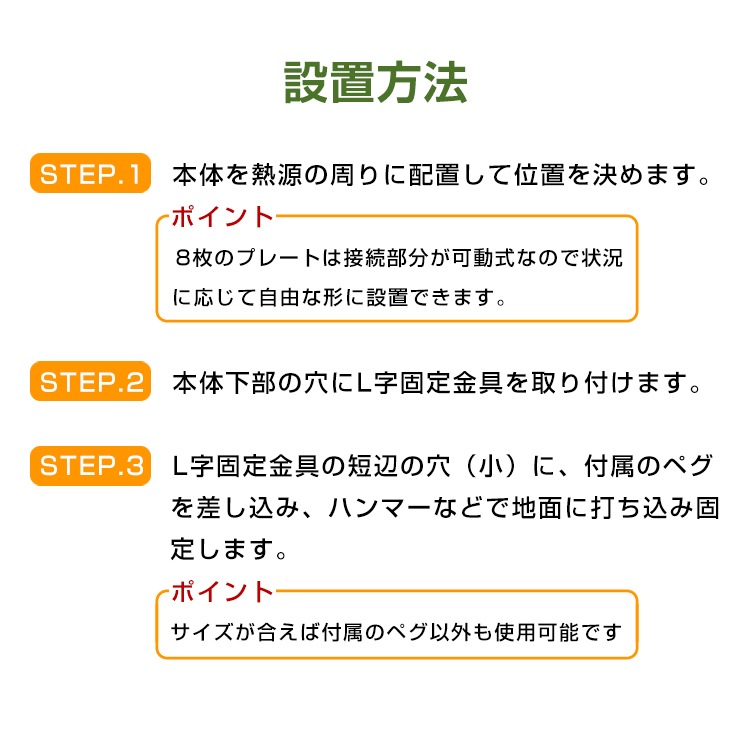 設置方法

STEP.1 本体を熱源の周りに配置して位置を決めます。

ポイント
8枚のプレートは接続部分が可動式なので状況に応じて自由な形に設置できます。

STEP.2 本体下部の穴にL字固定金具を取り付けます。

STEP.3 L字固定金具の短辺の穴（小）に、付属のペグを差し込み、ハンマーなどで地面に打ち込み固定します。

ポイント
サイズが合えば付属のペグ以外も使用可能です